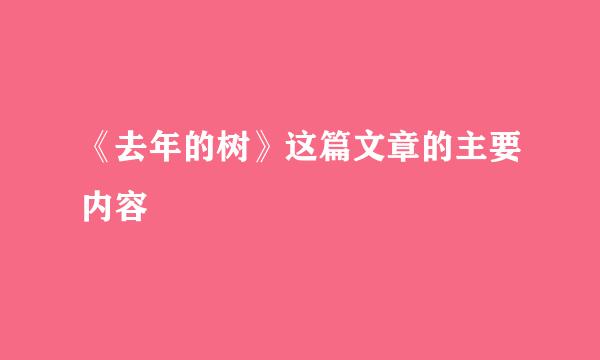 《去年的树》这篇文章的主要内容